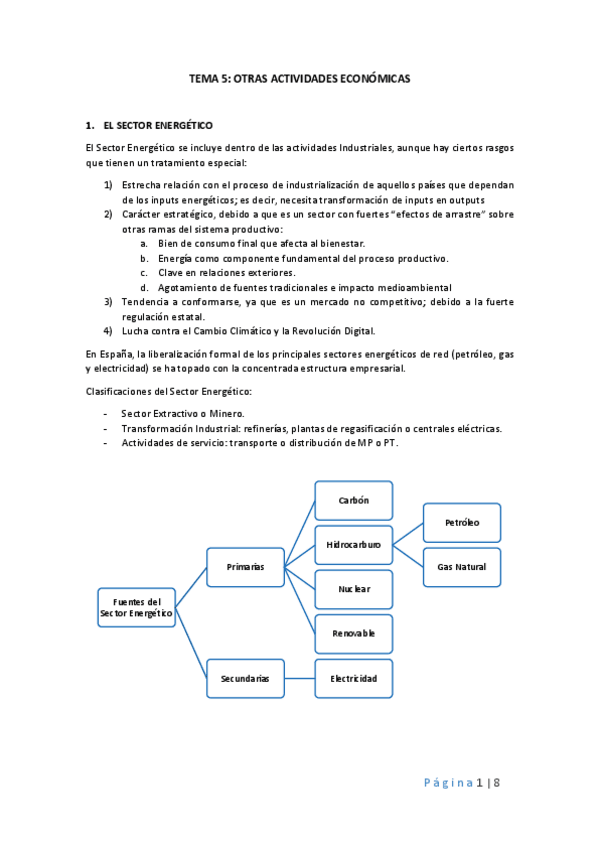 TEMA 5: OTRAS ACTIVIDADES ECONÓMICAS

1. EL SECTOR ENERGÉTICO

El Sector Energético se incluye dentro de las actividades Industriales, aunque hay ciertos rasgos que tienen un tratamiento especial:

1) Estrecha relación con el proceso de industrialización de aquellos países que dependan de los inputs energéticos; es decir, necesita transformación de inputs en outputs
2) Carácter estratégico, debido a que es un sector con fuertes "efectos de arrastre" sobre otras ramas del sistema productivo:
a. Bien de consumo final que afecta al bienestar.
b. Energía como componente fundamental del proceso productivo.
c. Clave en relaciones exteriores.
d. Agotamiento de fuentes tradicionales e impacto medioambiental
3) Tendencia a conformarse, ya que es un mercado no competitivo; debido a la fuerte regulación estatal.
4) Lucha contra el Cambio Climático y la Revolución Digital.

En España, la liberalización formal de los principales sectores energéticos de red (petróleo, gas y electricidad) se ha topado con la concentrada estructura empresarial.

Clasificaciones del Sector Energético:

- Sector Extractivo o Minero.
- Transformación Industrial: refinerías, plantas de regasificación o centrales eléctricas.
- Actividades de servicio: transporte o distribución de MP o PT.

Fuentes del Sector Energético
Primarias
Secundarias
Carbón
Hidrocarburo
Nuclear
Renovable
Electricidad
Petróleo
Gas Natural

Página 1 | 8